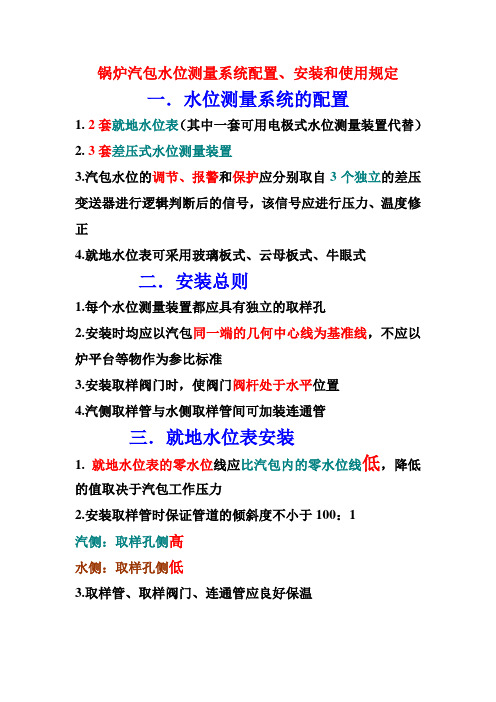 锅炉汽包水位测量系统配置、安装和使用规定

一. 水位测量系统的配置

1. 2 套就地水位表（其中一套可用电极式水位测量装置代替）

2. 3 套差压式水位测量装置

3.汽包水位的调节、报警和保护应分别取自 3 个独立的差压变送器进行逻辑判断后的信号，该信号应进行压力、温度修正

4.就地水位表可采用玻璃板式、云母板式、牛眼式

二. 安装总则

1.每个水位测量装置都应具有独立的取样孔

2.安装时均应以汽包同一端的几何中心线为基准线，不应以炉平台等物作为参比标准

3.安装取样阀门时，使阀门阀杆处于水平位置

4.汽侧取样管与水侧取样管间可加装连通管

三. 就地水位表安装

1. 就地水位表的零水位线应比汽包内的零水位线低，降低的值取决于汽包工作压力

2.安装取样管时保证管道的倾斜度不小于 100：1

汽侧：取样孔侧高

水侧：取样孔侧低

3.取样管、取样阀门、连通管应良好保温